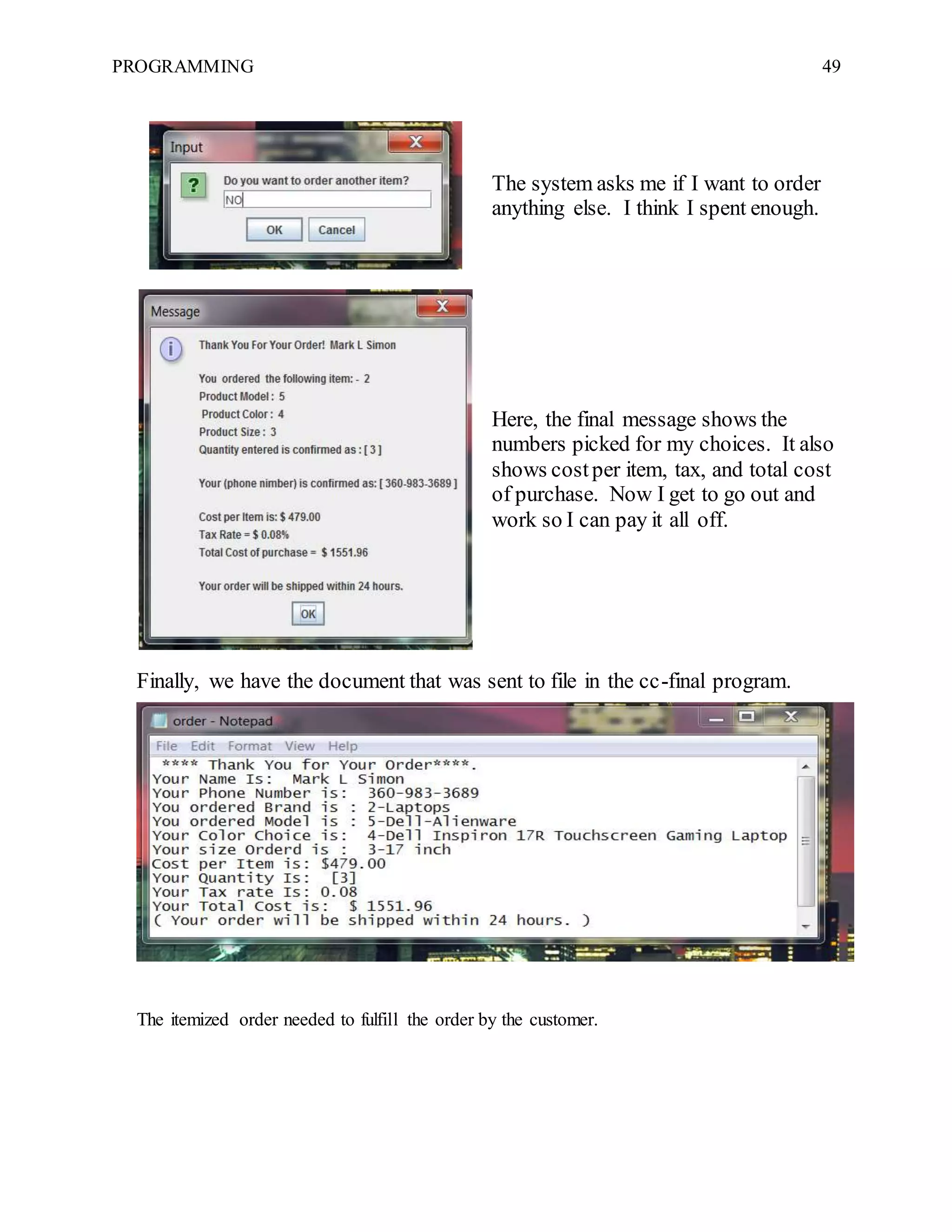 PROGRAMMING 49

Input

Do you want to order another item?

NO

OK Cancel

The system asks me if I want to order anything else. I think I spent enough.

Message

Thank You For Your Order! Mark L Simon

You ordered the following item: - 2
Product Model : 5
Product Color : 4
Product Size : 3
Quantity entered is confirmed as : [ 3 ]

Your (phone nimber) is confirmed as: [ 360-983-3689 ]

Cost per Item is: $ 479.00
Tax Rate = $ 0.08%
Total Cost of purchase = $ 1551.96

Your order will be shipped within 24 hours.

OK

Here, the final message shows the numbers picked for my choices. It also shows cost per item, tax, and total cost of purchase. Now I get to go out and work so I can pay it all off.

Finally, we have the document that was sent to file in the cc-final program.

order - Notepad

File Edit Format View Help

**** Thank You for Your Order****.
Your Name Is: Mark L Simon
Your Phone Number is: 360-983-3689
You ordered Brand is : 2-Laptops
You ordered Model is : 5-Dell-Alienware
Your Color Choice is: 4-Dell Inspiron 17R Touchscreen Gaming Laptop
Your size Orderd is : 3-17 inch
Cost per Item is: $479.00
Your Quantity Is: [3]
Your Tax rate Is: 0.08
Your Total Cost is: $ 1551.96
( Your order will be shipped within 24 hours. )

The itemized order needed to fulfill the order by the customer.